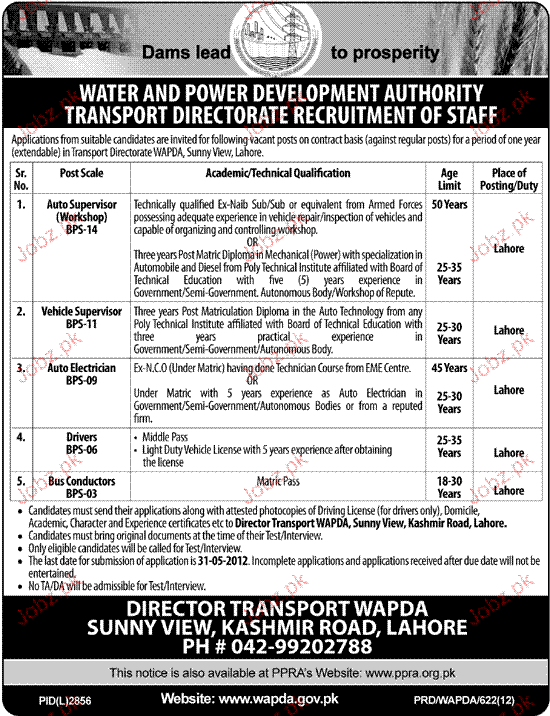 Dams lead to prosperity

WATER AND POWER DEVELOPMENT AUTHORITY
TRANSPORT DIRECTORATE RECRUITMENT OF STAFF

Applications from suitable candidates are invited for following vacant posts on contract basis (against regular posts) for a period of one year (extendable) in Transport Directorate WAPDA, Sunny View, Lahore.

| Sr. No. | Post Scale | Academic/Technical Qualification | Age Limit | Place of Posting/Duty |
|---|---|---|---|---|
| 1. | Auto Supervisor (Workshop) BPS-14 | Technically qualified Ex-Naib Sub/Sub or equivalent from Armed Forces possessing adequate experience in vehicle repair/inspection of vehicles and capable of organizing and controlling workshop. OR Three years Post Matric Diploma in Mechanical (Power) with specialization in Automobile and Diesel from Poly Technical Institute affiliated with Board of Technical Education with five (5) years experience in Government/Semi-Government. Autonomous Body/Workshop of Repute. | 50 Years 25-35 Years | Lahore |
| 2. | Vehicle Supervisor BPS-11 | Three years Post Matriculation Diploma in the Auto Technology from any Poly Technical Institute affiliated with Board of Technical Education with three years practical experience in Government/Semi-Government/Autonomous Body. | 25-30 Years | Lahore |
| 3. | Auto Electrician BPS-09 | Ex-N.C.O (Under Matric) having done Technician Course from EME Centre. OR Under Matric with 5 years experience as Auto Electrician in Government/Semi-Government/Autonomous Bodies or from a reputed firm. | 45 Years 25-30 Years | Lahore |
| 4. | Drivers BPS-06 | • Middle Pass • Light Duty Vehicle License with 5 years experience after obtaining the license | 25-35 Years | Lahore |
| 5. | Bus Conductors BPS-03 | Matric Pass | 18-30 Years | Lahore |

• Candidates must send their applications along with attested photocopies of Driving License (for drivers only), Domicile, Academic, Character and Experience certificates etc to Director Transport WAPDA, Sunny View, Kashmir Road, Lahore.
• Candidates must bring original documents at the time of their Test/Interview.
• Only eligible candidates will be called for Test/Interview.
• The last date for submission of application is 31-05-2012. Incomplete applications and applications received after due date will not be entertained.
• No TA/DA will be admissible for Test/Interview.

DIRECTOR TRANSPORT WAPDA
SUNNY VIEW, KASHMIR ROAD, LAHORE
PH # 042-99202788

This notice is also available at PPRA's Website: www.ppra.org.pk

PID(L)2856 Website: www.wapda.gov.pk PRD/WAPDA/622(12)

Jobz.pk